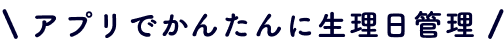 \ アプリでかんたんに生理日管理 /